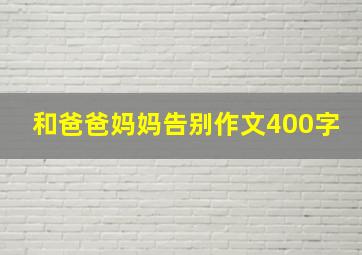 和爸爸妈妈告别作文400字